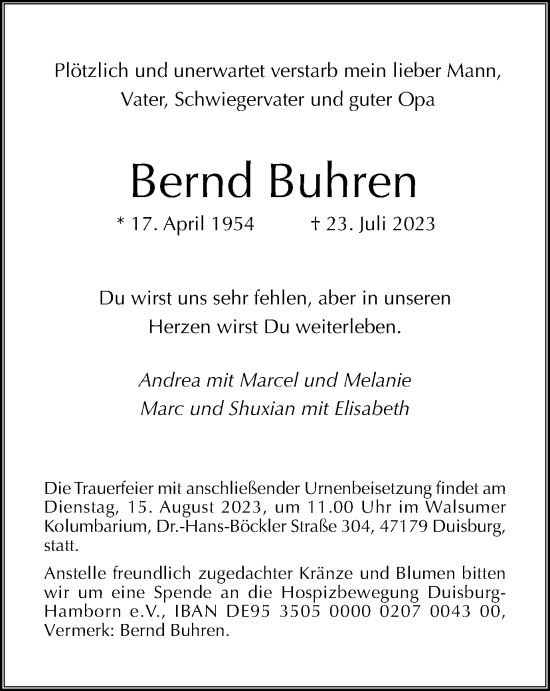 Plötzlich und unerwartet verstarb mein lieber Mann, Vater, Schwiegervater und guter Opa

Bernd Buhren

* 17. April 1954 † 23. Juli 2023

Du wirst uns sehr fehlen, aber in unseren Herzen wirst Du weiterleben.

Andrea mit Marcel und Melanie
Marc und Shuxian mit Elisabeth

Die Trauerfeier mit anschließender Urnenbeisetzung findet am Dienstag, 15. August 2023, um 11.00 Uhr im Walsumer Kolumbarium, Dr.-Hans-Böckler Straße 304, 47179 Duisburg, statt.

Anstelle freundlich zugedachter Kränze und Blumen bitten wir um eine Spende an die Hospizbewegung Duisburg-Hamborn e.V., IBAN DE95 3505 0000 0207 0043 00, Vermerk: Bernd Buhren.